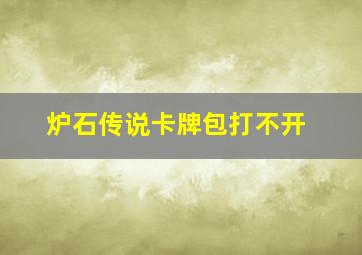 炉石传说卡牌包打不开